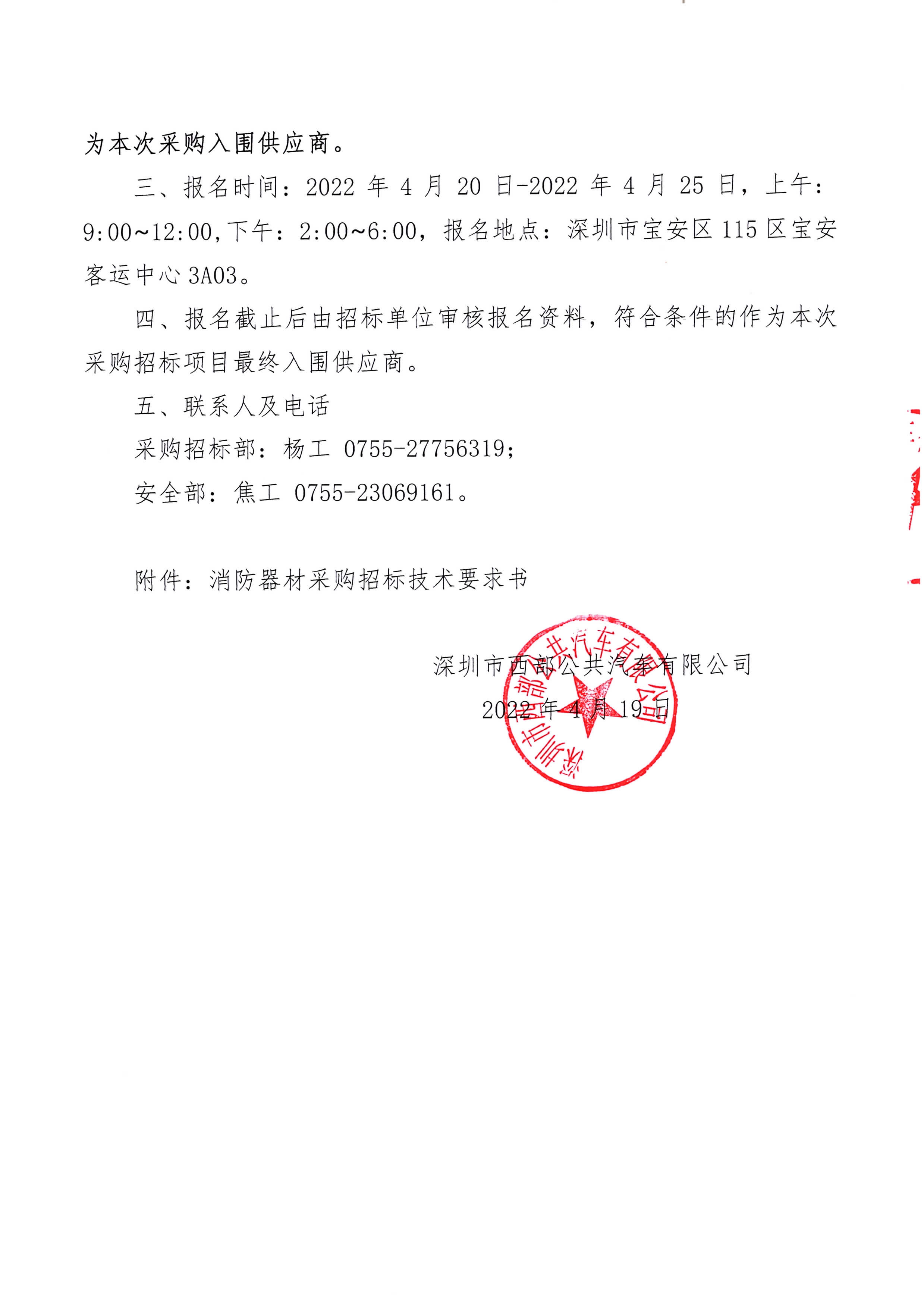 为本次采购入围供应商。

三、报名时间：2022 年 4 月 20 日-2022 年 4 月 25 日，上午：9:00~12:00,下午：2:00~6:00，报名地点：深圳市宝安区 115 区宝安客运中心 3A03。

四、报名截止后由招标单位审核报名资料，符合条件的作为本次采购招标项目最终入围供应商。

五、联系人及电话

采购招标部：杨工 0755-27756319;

安全部：焦工 0755-23069161。

附件：消防器材采购招标技术要求书

深圳市西部公共汽车有限公司

2022 年 4 月 19 日

深圳市西部公共汽车有限公司